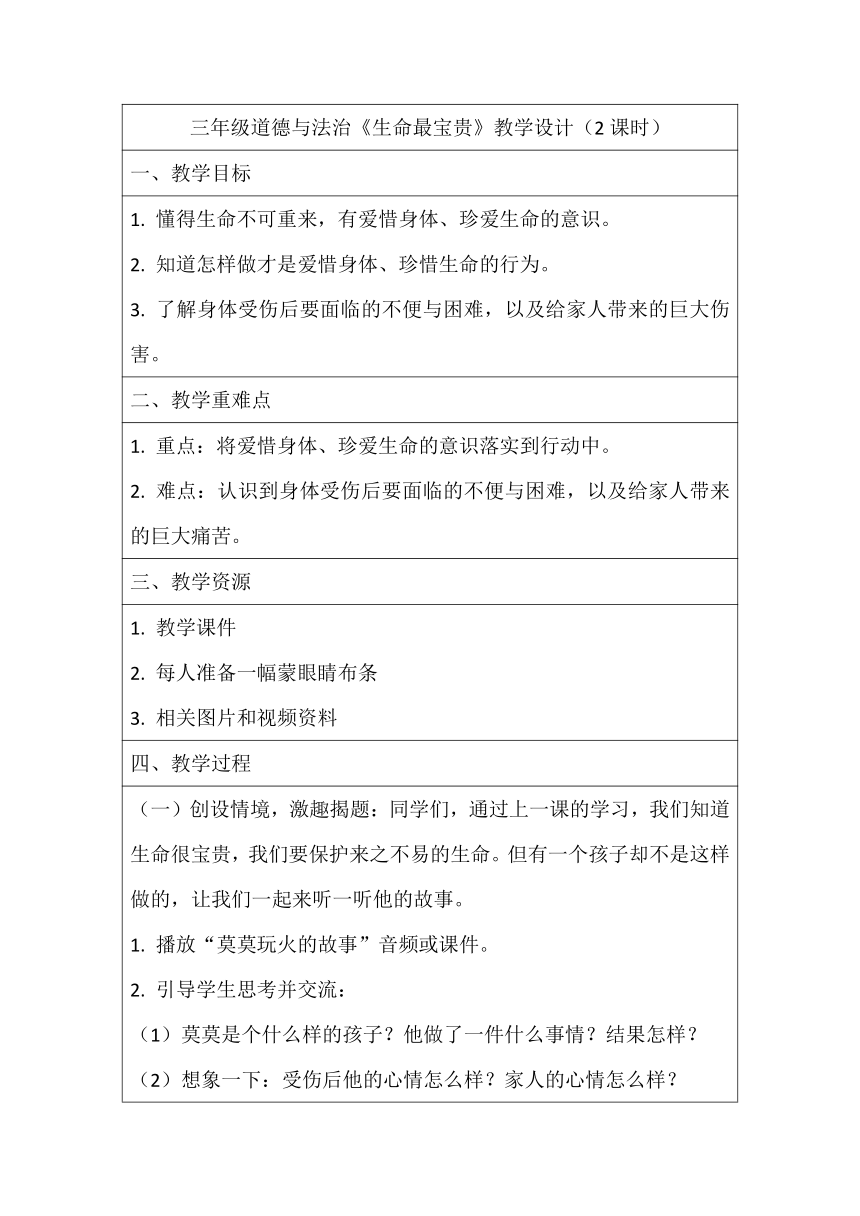 三年级道德与法治《生命最宝贵》教学设计（2 课时）

一、教学目标

1. 懂得生命不可重来，有爱惜身体、珍爱生命的意识。

2. 知道怎样做才是爱惜身体、珍惜生命的行为。

3. 了解身体受伤后要面临的不便与困难，以及给家人带来的巨大伤害。

二、教学重难点

1. 重点：将爱惜身体、珍爱生命的意识落实到行动中。

2. 难点：认识到身体受伤后要面临的不便与困难，以及给家人带来的巨大痛苦。

三、教学资源

1. 教学课件

2. 每人准备一幅蒙眼睛布条

3. 相关图片和视频资料

四、教学过程

（一）创设情境，激趣揭题：同学们，通过上一课的学习，我们知道生命很宝贵，我们要保护来之不易的生命。但有一个孩子却不是这样做的，让我们一起来听一听他的故事。

1. 播放“莫莫玩火的故事”音频或课件。

2. 引导学生思考并交流：

（1）莫莫是个什么样的孩子？他做了一件什么事情？结果怎样？

（2）想象一下：受伤后他的心情怎么样？家人的心情怎么样？